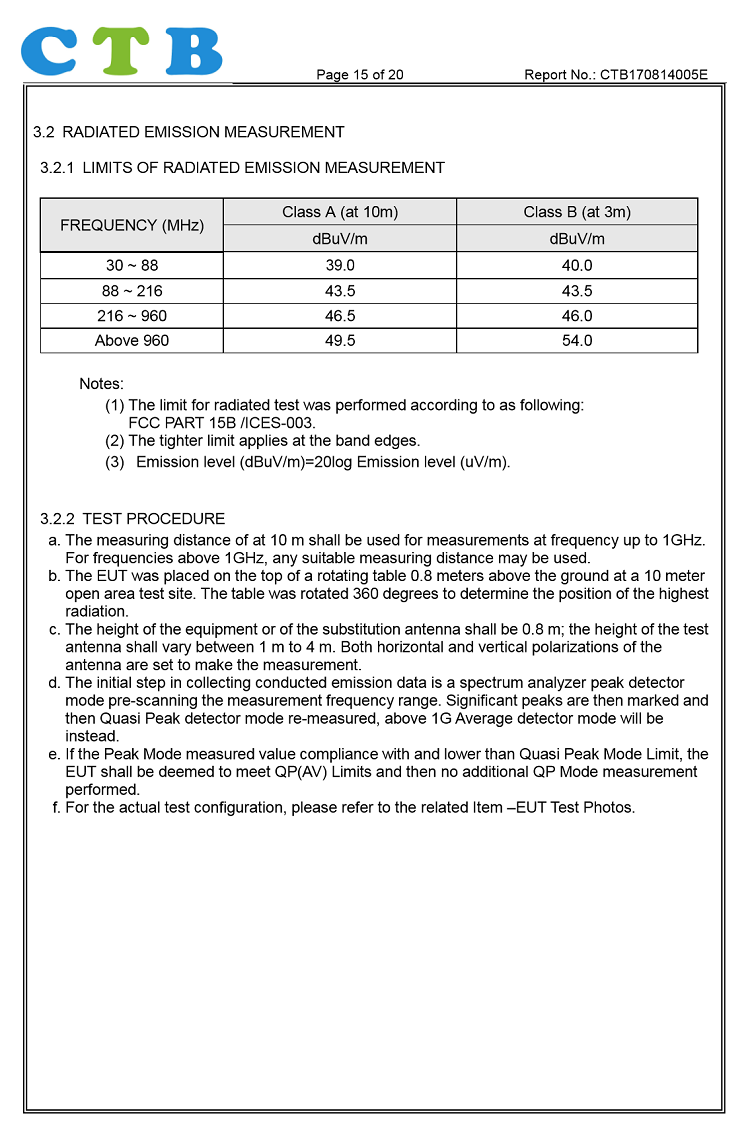 CTB

Page 15 of 20

Report No.: CTB170814005E

3.2 RADIATED EMISSION MEASUREMENT

3.2.1 LIMITS OF RADIATED EMISSION MEASUREMENT

| FREQUENCY (MHz) | Class A (at 10m) | Class B (at 3m) |
|---|---|---|
| | dBuV/m | dBuV/m |
| 30 ~ 88 | 39.0 | 40.0 |
| 88 ~ 216 | 43.5 | 43.5 |
| 216 ~ 960 | 46.5 | 46.0 |
| Above 960 | 49.5 | 54.0 |

Notes:
(1) The limit for radiated test was performed according to as following: FCC PART 15B /ICES-003.
(2) The tighter limit applies at the band edges.
(3) Emission level (dBuV/m)=20log Emission level (uV/m).

3.2.2 TEST PROCEDURE
a. The measuring distance of at 10 m shall be used for measurements at frequency up to 1GHz. For frequencies above 1GHz, any suitable measuring distance may be used.
b. The EUT was placed on the top of a rotating table 0.8 meters above the ground at a 10 meter open area test site. The table was rotated 360 degrees to determine the position of the highest radiation.
c. The height of the equipment or of the substitution antenna shall be 0.8 m; the height of the test antenna shall vary between 1 m to 4 m. Both horizontal and vertical polarizations of the antenna are set to make the measurement.
d. The initial step in collecting conducted emission data is a spectrum analyzer peak detector mode pre-scanning the measurement frequency range. Significant peaks are then marked and then Quasi Peak detector mode re-measured, above 1G Average detector mode will be instead.
e. If the Peak Mode measured value compliance with and lower than Quasi Peak Mode Limit, the EUT shall be deemed to meet QP(AV) Limits and then no additional QP Mode measurement performed.
f. For the actual test configuration, please refer to the related Item –EUT Test Photos.